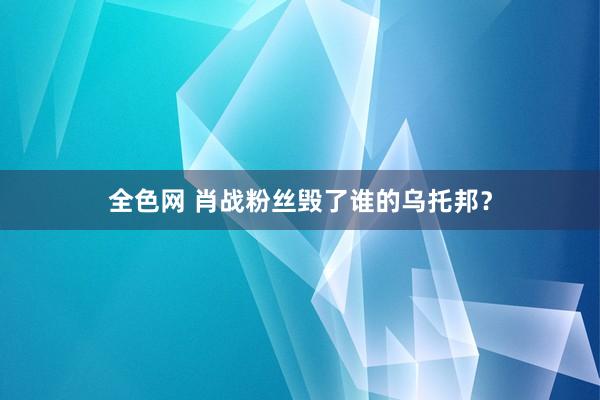 全色网 肖战粉丝毁了谁的乌托邦?